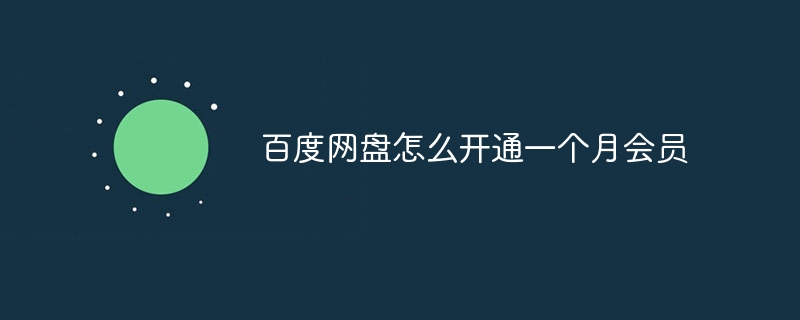 百度网盘怎么开通一个月会员